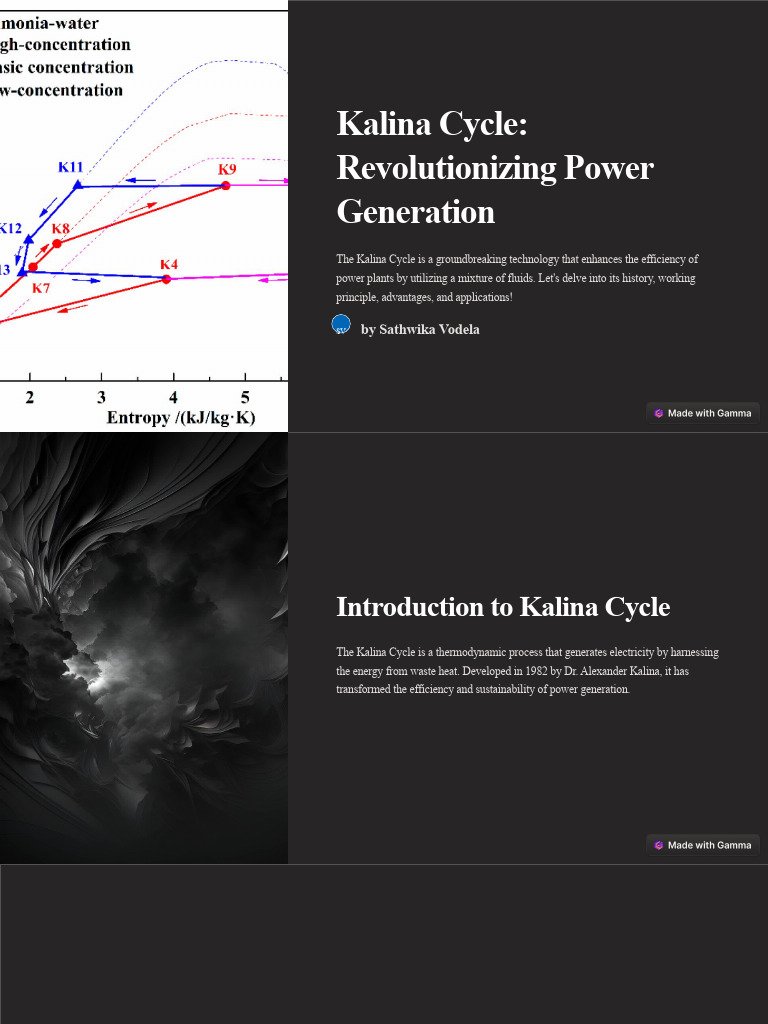 monia-water
gh-concentration
asic concentration
w-concentration

K11
K9
K12
K8
13
K4
K7

2 3 4 5
Entropy /(kJ/kg·K)

Kalina Cycle: Revolutionizing Power Generation

The Kalina Cycle is a groundbreaking technology that enhances the efficiency of power plants by utilizing a mixture of fluids. Let's delve into its history, working principle, advantages, and applications!

by Sathwika Vodela

Made with Gamma

Introduction to Kalina Cycle

The Kalina Cycle is a thermodynamic process that generates electricity by harnessing the energy from waste heat. Developed in 1982 by Dr. Alexander Kalina, it has transformed the efficiency and sustainability of power generation.

Made with Gamma